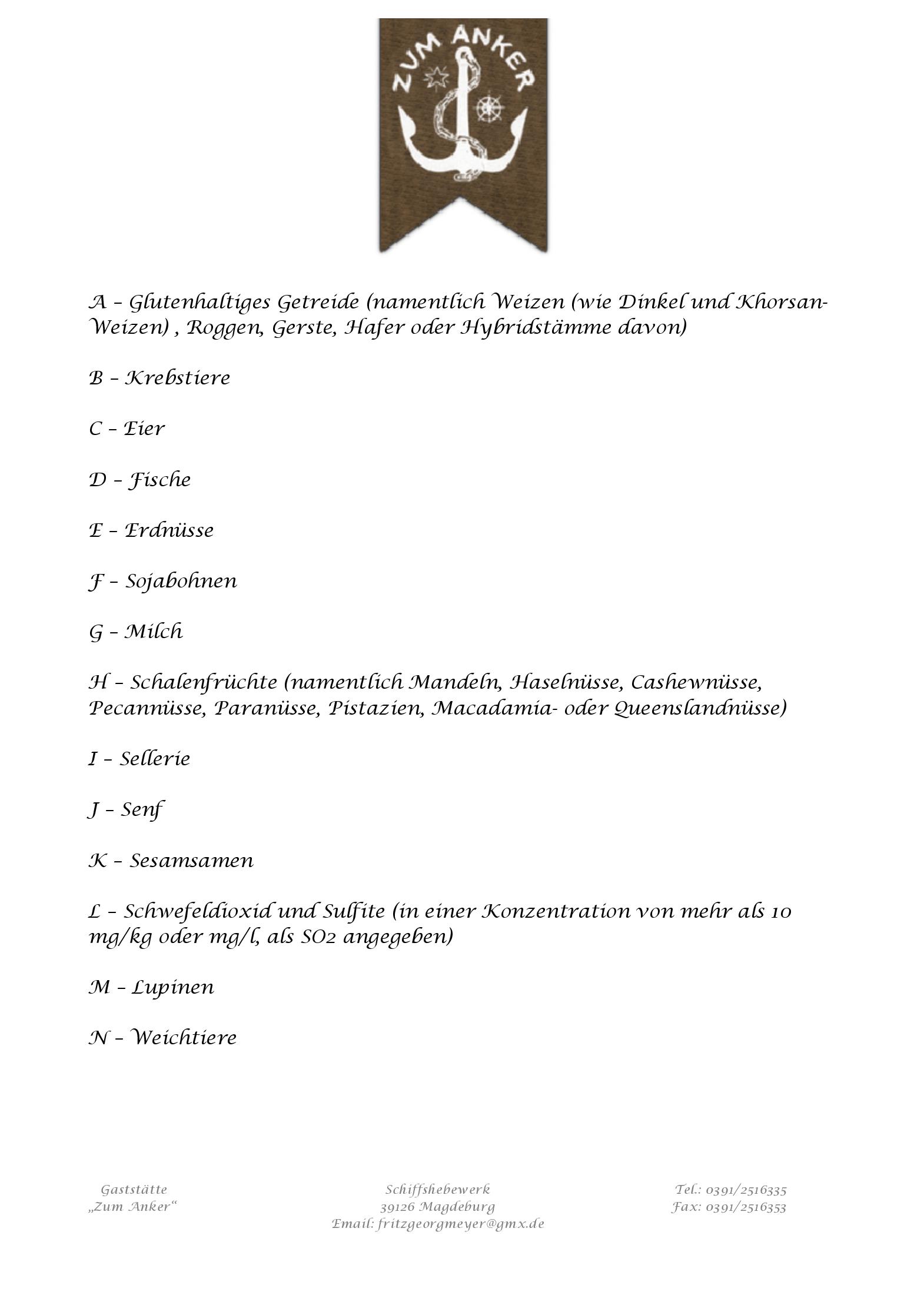 ZUM ANKER

A – Glutenhaltiges Getreide (namentlich Weizen (wie Dinkel und Khorsan-Weizen) , Roggen, Gerste, Hafer oder Hybridstämme davon)

B – Krebstiere

C – Eier

D – Fische

E – Erdnüsse

F – Sojabohnen

G – Milch

H – Schalenfrüchte (namentlich Mandeln, Haselnüsse, Cashewnüsse, Pecannüsse, Paranüsse, Pistazien, Macadamia- oder Queenslandnüsse)

I – Sellerie

J – Senf

K – Sesamsamen

L – Schwefeldioxid und Sulfite (in einer Konzentration von mehr als 10 mg/kg oder mg/l, als SO2 angegeben)

M – Lupinen

N – Weichtiere

Gaststätte
„Zum Anker“

Schiffshebewerk
39126 Magdeburg
Email: fritzgeorgmeyer@gmx.de

Tel.: 0391/2516335
Fax: 0391/2516353